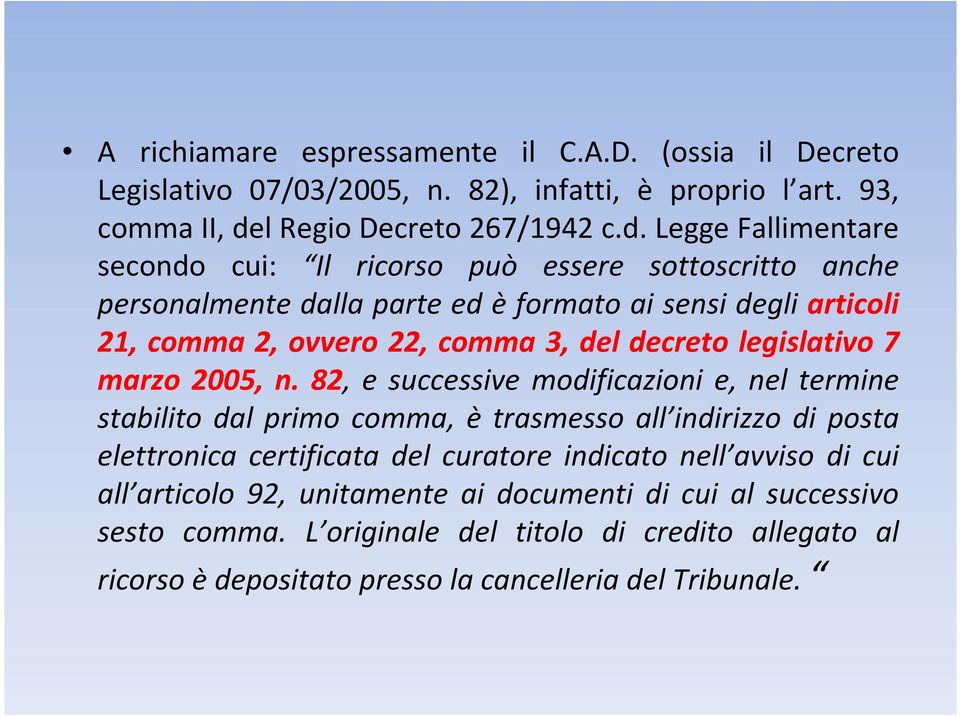 • A richiamare espressamente il C.A.D. (ossia il Decreto Legislativo 07/03/2005, n. 82), infatti, è proprio l’art. 93, comma II, del Regio Decreto 267/1942 c.d. Legge Fallimentare secondo cui: “Il ricorso può essere sottoscritto anche personalmente dalla parte ed è formato ai sensi degli articoli 21, comma 2, ovvero 22, comma 3, del decreto legislativo 7 marzo 2005, n. 82, e successive modificazioni e, nel termine stabilito dal primo comma, è trasmesso all’indirizzo di posta elettronica certificata del curatore indicato nell’avviso di cui all’articolo 92, unitamente ai documenti di cui al successivo sesto comma. L’originale del titolo di credito allegato al ricorso è depositato presso la cancelleria del Tribunale. “